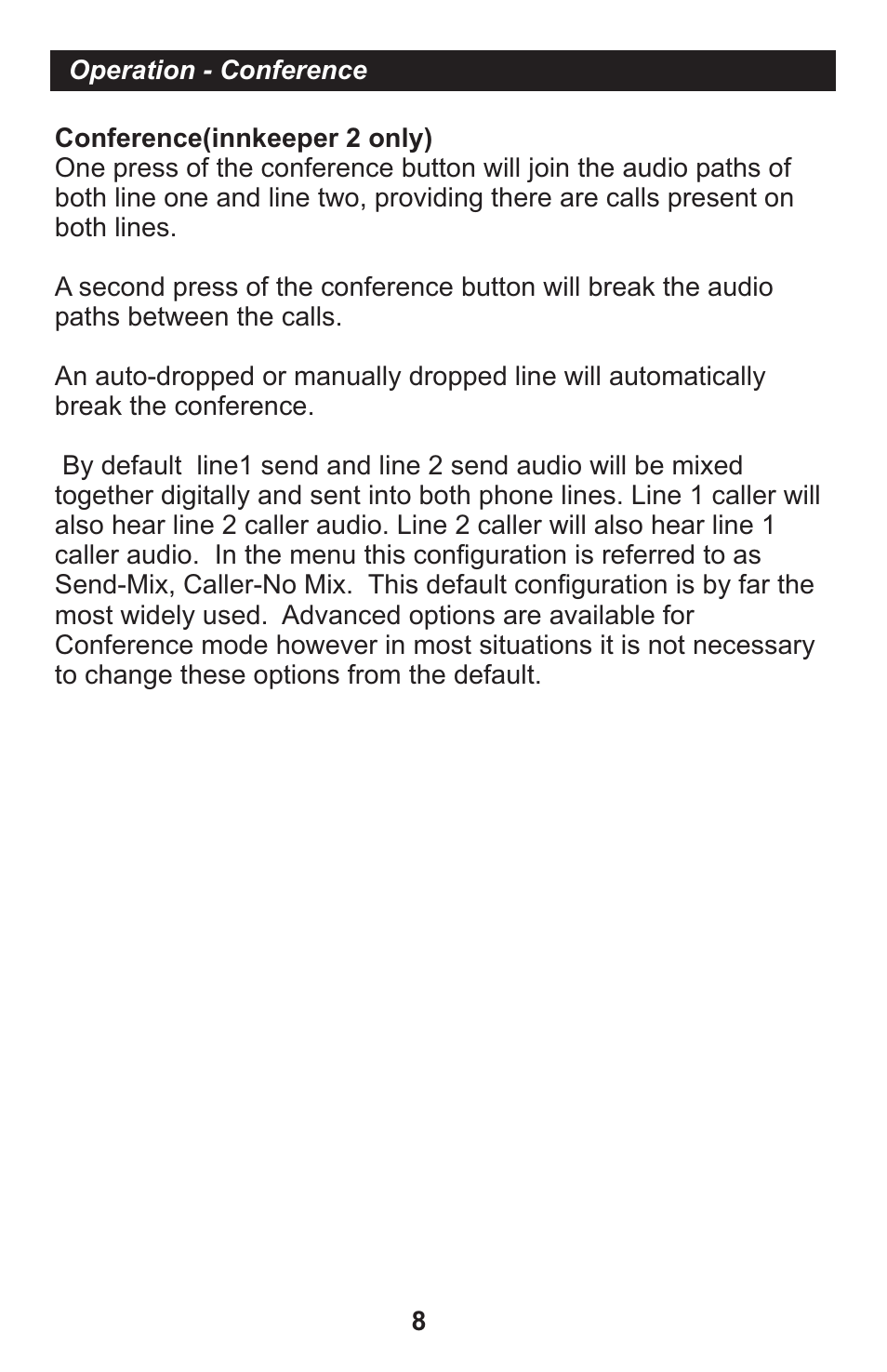 Operation - Conference

Conference(innkeeper 2 only)
One press of the conference button will join the audio paths of both line one and line two, providing there are calls present on both lines.

A second press of the conference button will break the audio paths between the calls.

An auto-dropped or manually dropped line will automatically break the conference.

By default line1 send and line 2 send audio will be mixed together digitally and sent into both phone lines. Line 1 caller will also hear line 2 caller audio. Line 2 caller will also hear line 1 caller audio. In the menu this configuration is referred to as Send-Mix, Caller-No Mix. This default configuration is by far the most widely used. Advanced options are available for Conference mode however in most situations it is not necessary to change these options from the default.

8